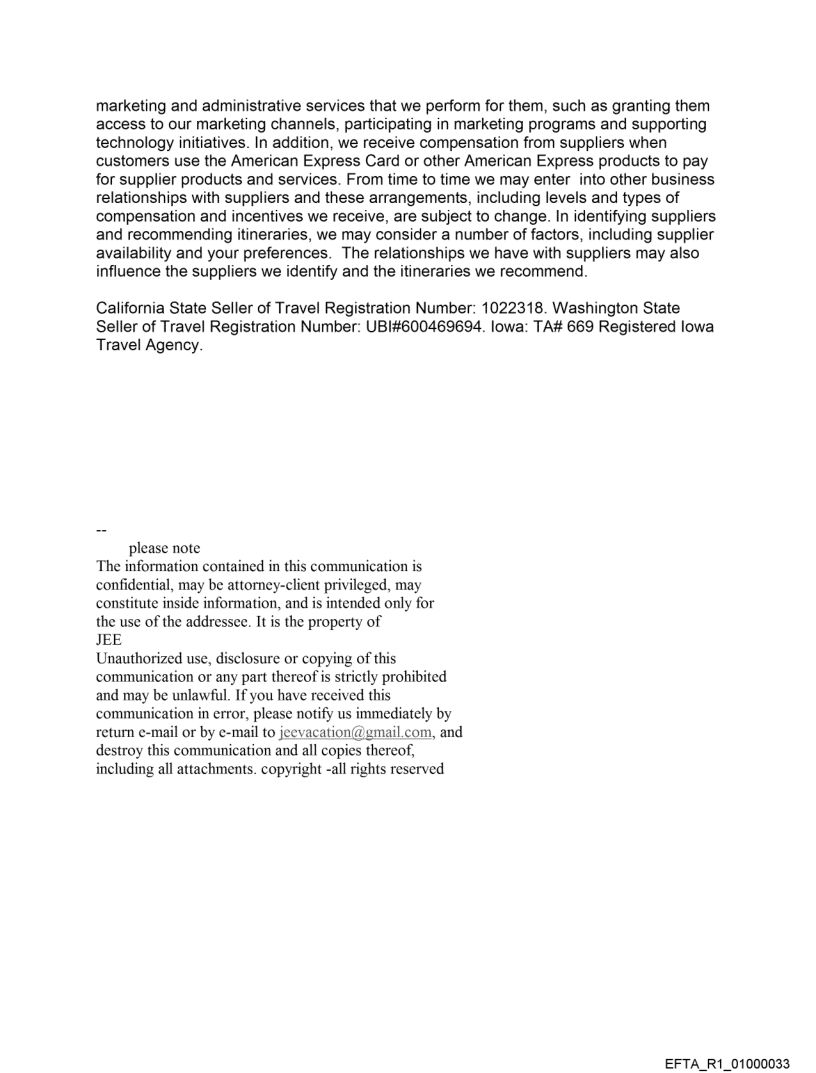 marketing and administrative services that we perform for them, such as granting them access to our marketing channels, participating in marketing programs and supporting technology initiatives. In addition, we receive compensation from suppliers when customers use the American Express Card or other American Express products to pay for supplier products and services. From time to time we may enter into other business relationships with suppliers and these arrangements, including levels and types of compensation and incentives we receive, are subject to change. In identifying suppliers and recommending itineraries, we may consider a number of factors, including supplier availability and your preferences. The relationships we have with suppliers may also influence the suppliers we identify and the itineraries we recommend.

California State Seller of Travel Registration Number: 1022318. Washington State Seller of Travel Registration Number: UBI#600469694. Iowa: TA# 669 Registered Iowa Travel Agency.

--
please note
The information contained in this communication is confidential, may be attorney-client privileged, may constitute inside information, and is intended only for the use of the addressee. It is the property of
JEE
Unauthorized use, disclosure or copying of this communication or any part thereof is strictly prohibited and may be unlawful. If you have received this communication in error, please notify us immediately by return e-mail or by e-mail to jeevacation@gmail.com, and destroy this communication and all copies thereof, including all attachments. copyright -all rights reserved

EFTA_R1_01000033